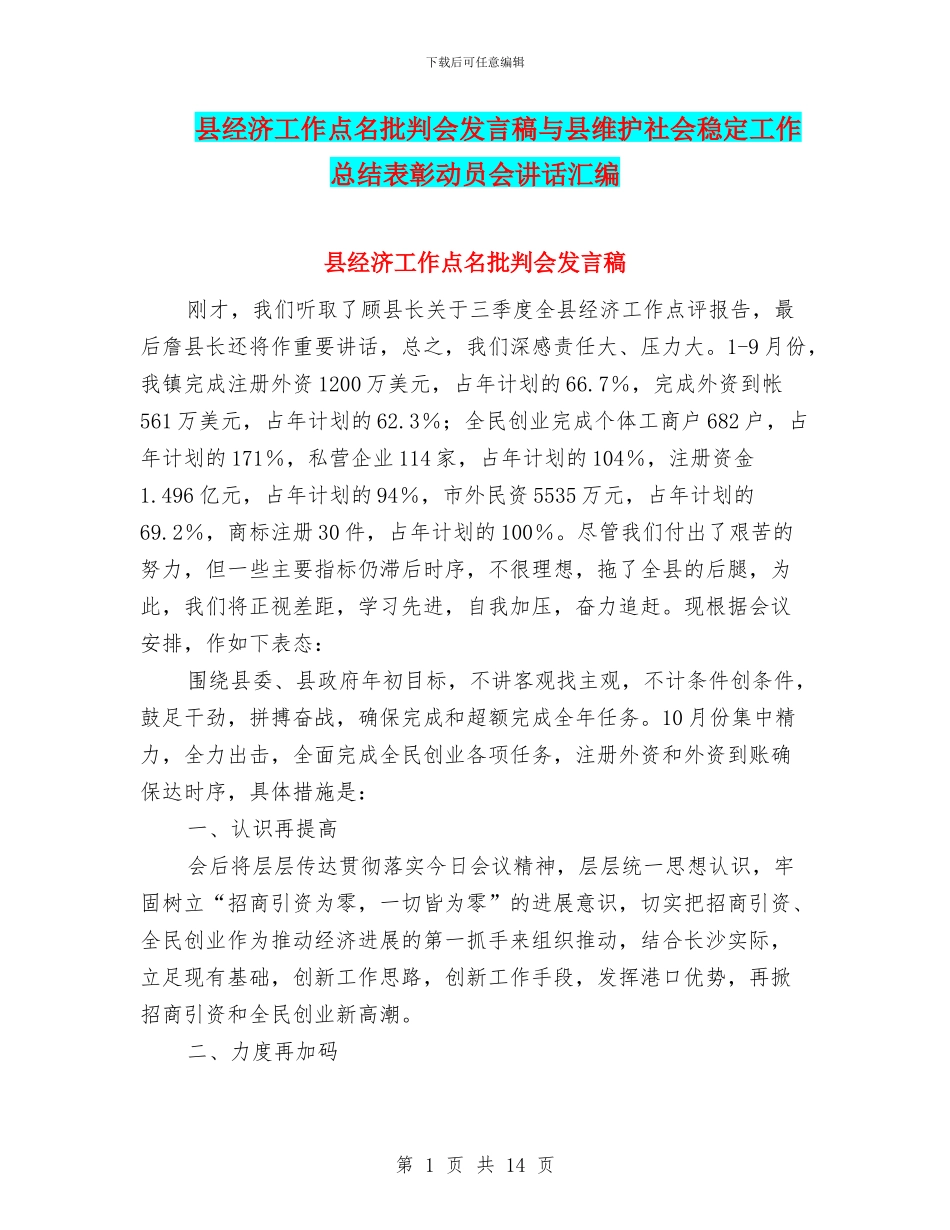 下载后可任意编辑

县经济工作点名批判会发言稿与县维护社会稳定工作总结表彰动员会讲话汇编

县经济工作点名批判会发言稿

刚才，我们听取了顾县长关于三季度全县经济工作点评报告，最后詹县长还将作重要讲话，总之，我们深感责任大、压力大。1-9月份，我镇完成注册外资1200万美元，占年计划的66.7%，完成外资到帐561万美元，占年计划的62.3%；全民创业完成个体工商户682户，占年计划的171%，私营企业114家，占年计划的104%，注册资金1.496亿元，占年计划的94%，市外民资5535万元，占年计划的69.2%，商标注册30件，占年计划的100%。尽管我们付出了艰苦的努力，但一些主要指标仍滞后时序，不很理想，拖了全县的后腿，为此，我们将正视差距，学习先进，自我加压，奋力追赶。现根据会议安排，作如下表态：

围绕县委、县政府年初目标，不讲客观找主观，不计条件创条件，鼓足干劲，拼搏奋战，确保完成和超额完成全年任务。10月份集中精力，全力出击，全面完成全民创业各项任务，注册外资和外资到账确保达时序，具体措施是：

一、认识再提高

会后将层层传达贯彻落实今日会议精神，层层统一思想认识，牢固树立“招商引资为零，一切皆为零”的进展意识，切实把招商引资、全民创业作为推动经济进展的第一抓手来组织推动，结合长沙实际，立足现有基础，创新工作思路，创新工作手段，发挥港口优势，再掀招商引资和全民创业新高潮。

二、力度再加码

第 1 页 共 14 页